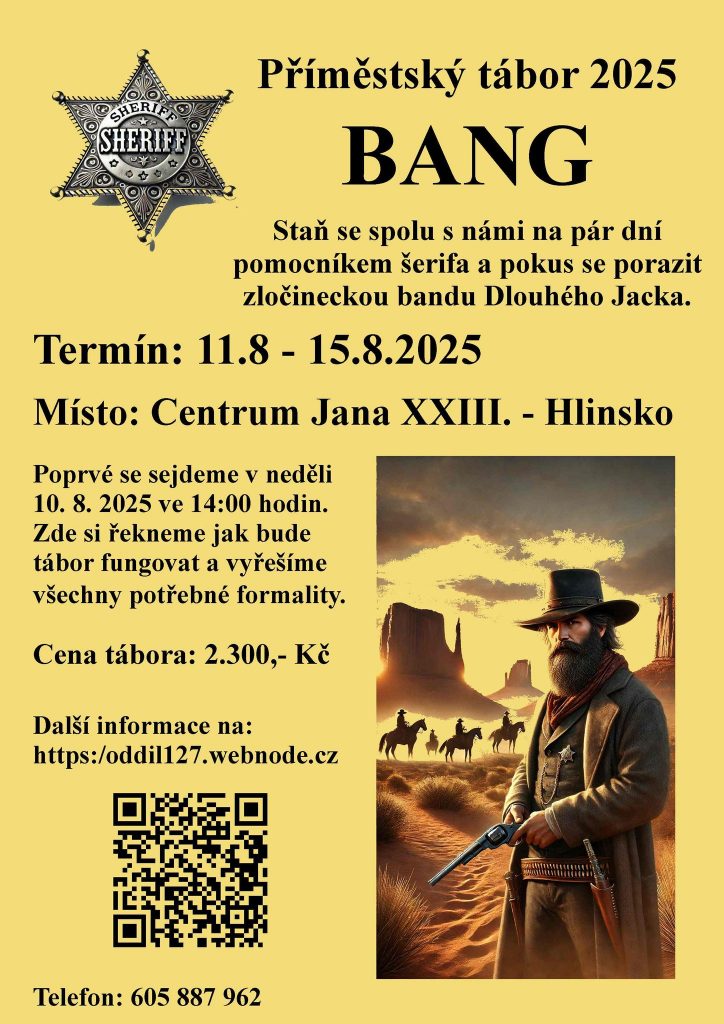 SHERIFF
SHERIFF

Příměstský tábor 2025

BANG

Staň se spolu s námi na pár dní pomocníkem šerifa a pokus se porazit zločineckou bandu Dlouhého Jacka.

Termín: 11.8 - 15.8.2025

Místo: Centrum Jana XXIII. - Hlinsko

Poprvé se sejdeme v neděli 10. 8. 2025 ve 14:00 hodin. Zde si řekneme jak bude tábor fungovat a vyřešíme všechny potřebné formality.

Cena tábora: 2.300,- Kč

Další informace na: https:/oddil127.webnode.cz

Telefon: 605 887 962